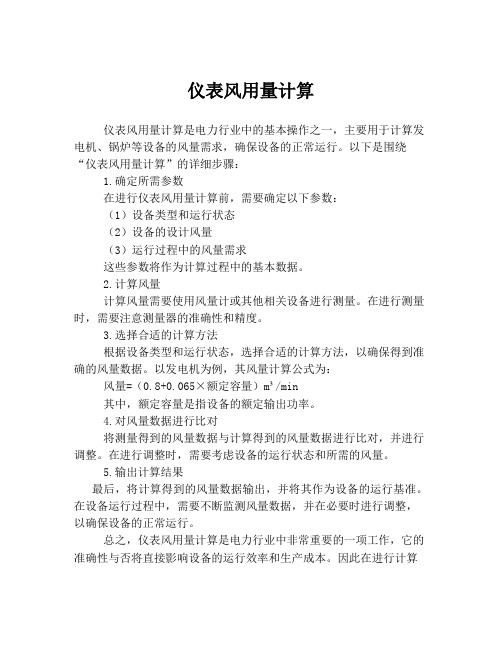 仪表风用量计算

仪表风用量计算是电力行业中的基本操作之一，主要用于计算发电机、锅炉等设备的风量需求，确保设备的正常运行。以下是围绕“仪表风用量计算”的详细步骤：

1.确定所需参数

在进行仪表风用量计算前，需要确定以下参数：

（1）设备类型和运行状态

（2）设备的设计风量

（3）运行过程中的风量需求

这些参数将作为计算过程中的基本数据。

2.计算风量

计算风量需要使用风量计或其他相关设备进行测量。在进行测量时，需要注意测量器的准确性和精度。

3.选择合适的计算方法

根据设备类型和运行状态，选择合适的计算方法，以确保得到准确的风量数据。以发电机为例，其风量计算公式为：

风量=（0.8+0.065×额定容量）$m^3/min$

其中，额定容量是指设备的额定输出功率。

4.对风量数据进行比对

将测量得到的风量数据与计算得到的风量数据进行比对，并进行调整。在进行调整时，需要考虑设备的运行状态和所需的风量。

5.输出计算结果

最后，将计算得到的风量数据输出，并将其作为设备的运行基准。在设备运行过程中，需要不断监测风量数据，并在必要时进行调整，以确保设备的正常运行。

总之，仪表风用量计算是电力行业中非常重要的一项工作，它的准确性与否将直接影响设备的运行效率和生产成本。因此在进行计算